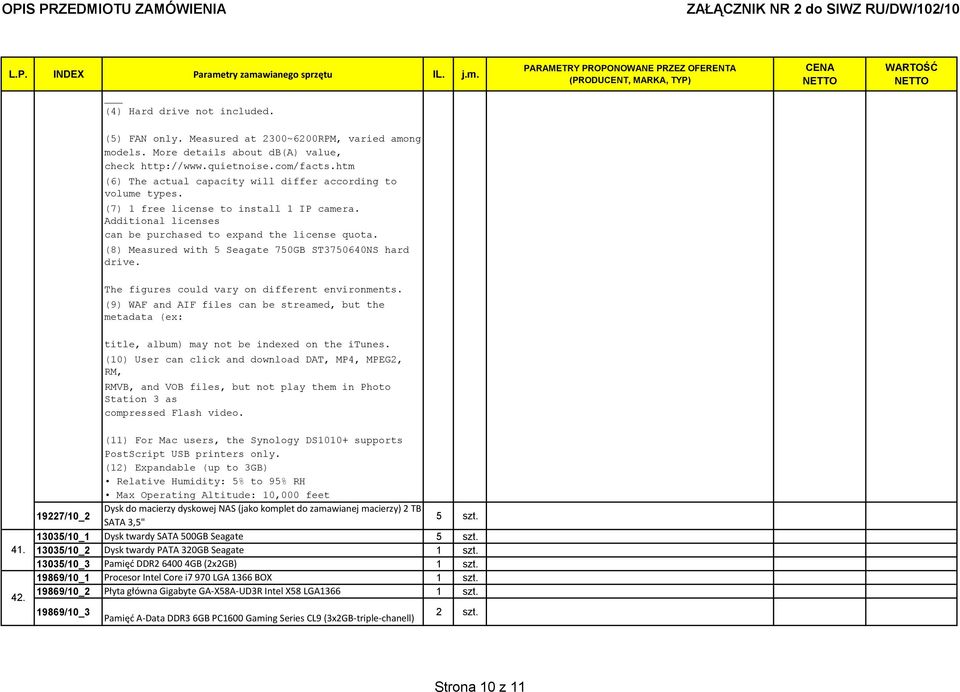 OPIS PRZEDMIOTU ZAMÓWIENIA

ZAŁĄCZNIK NR 2 do SIWZ RU/DW/102/10

| L.P. | INDEX | Parametry zamawianego sprzętu | IL. | j.m. | PARAMETRY PROPONOWANE PRZEZ OFERENTA (PRODUCENT, MARKA, TYP) | CENA NETTO | WARTOŚĆ NETTO |
|---|---|---|---|---|---|---|---|
| | | (4) Hard drive not included. (5) FAN only. Measured at 2300~6200RPM, varied among models. More details about dB(A) value, check http://www.quietnoise.com/facts.htm (6) The actual capacity will differ according to volume types. (7) 1 free license to install 1 IP camera. Additional licenses can be purchased to expand the license quota. (8) Measured with 5 Seagate 750GB ST3750640NS hard drive. The figures could vary on different environments. (9) WAF and AIF files can be streamed, but the metadata (ex: title, album) may not be indexed on the iTunes. (10) User can click and download DAT, MP4, MPEG2, RM, RMVB, and VOB files, but not play them in Photo Station 3 as compressed Flash video. (11) For Mac users, the Synology DS1010+ supports PostScript USB printers only. (12) Expandable (up to 3GB) • Relative Humidity: 5% to 95% RH • Max Operating Altitude: 10,000 feet | | | | | |
| | 19227/10_2 | Dysk do macierzy dyskowej NAS (jako komplet do zamawianej macierzy) 2 TB SATA 3,5" | 5 | szt. | | | |
| 41. | 13035/10_1 | Dysk twardy SATA 500GB Seagate | 5 | szt. | | | |
| | 13035/10_2 | Dysk twardy PATA 320GB Seagate | 1 | szt. | | | |
| | 13035/10_3 | Pamięć DDR2 6400 4GB (2x2GB) | 1 | szt. | | | |
| 42. | 19869/10_1 | Procesor Intel Core i7 970 LGA 1366 BOX | 1 | szt. | | | |
| | 19869/10_2 | Płyta główna Gigabyte GA-X58A-UD3R Intel X58 LGA1366 | 1 | szt. | | | |
| | 19869/10_3 | Pamięć A-Data DDR3 6GB PC1600 Gaming Series CL9 (3x2GB-triple-chanell) | 2 | szt. | | | |

Strona 10 z 11